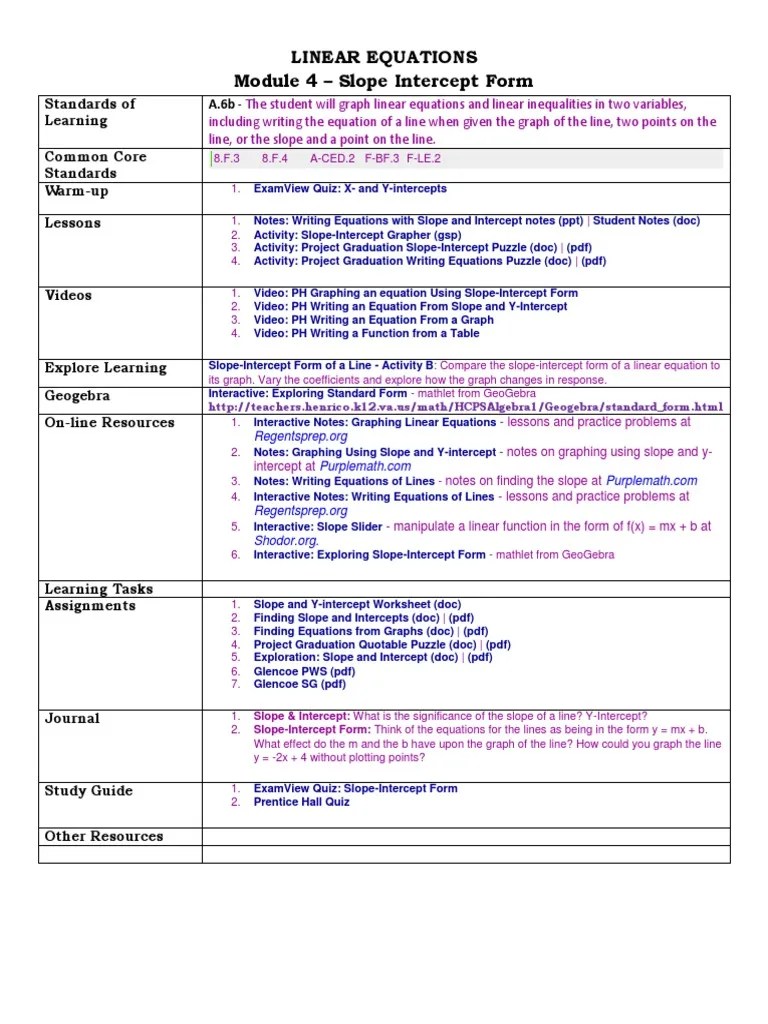 LINEAR EQUATIONS
Module 4 – Slope Intercept Form

| | |
|---|---|
| Standards of Learning | A.6b - The student will graph linear equations and linear inequalities in two variables, including writing the equation of a line when given the graph of the line, two points on the line, or the slope and a point on the line. |
| Common Core Standards | 8.F.3 8.F.4 A-CED.2 F-BF.3 F-LE.2 |
| Warm-up | 1. ExamView Quiz: X- and Y-intercepts |
| Lessons | 1. Notes: Writing Equations with Slope and Intercept notes (ppt) \| Student Notes (doc) 2. Activity: Slope-Intercept Grapher (gsp) 3. Activity: Project Graduation Slope-Intercept Puzzle (doc) \| (pdf) 4. Activity: Project Graduation Writing Equations Puzzle (doc) \| (pdf) |
| Videos | 1. Video: PH Graphing an equation Using Slope-Intercept Form 2. Video: PH Writing an Equation From Slope and Y-Intercept 3. Video: PH Writing an Equation From a Graph 4. Video: PH Writing a Function from a Table |
| Explore Learning | Slope-Intercept Form of a Line - Activity B: Compare the slope-intercept form of a linear equation to its graph. Vary the coefficients and explore how the graph changes in response. |
| Geogebra | Interactive: Exploring Standard Form - mathlet from GeoGebra http://teachers.henrico.k12.va.us/math/HCPSAlgebra1/Geogebra/standard_form.html |
| On-line Resources | 1. Interactive Notes: Graphing Linear Equations - lessons and practice problems at Regentsprep.org 2. Notes: Graphing Using Slope and Y-intercept - notes on graphing using slope and y-intercept at Purplemath.com 3. Notes: Writing Equations of Lines - notes on finding the slope at Purplemath.com 4. Interactive Notes: Writing Equations of Lines - lessons and practice problems at Regentsprep.org 5. Interactive: Slope Slider - manipulate a linear function in the form of f(x) = mx + b at Shodor.org. 6. Interactive: Exploring Slope-Intercept Form - mathlet from GeoGebra |
| Learning Tasks | |
| Assignments | 1. Slope and Y-intercept Worksheet (doc) 2. Finding Slope and Intercepts (doc) \| (pdf) 3. Finding Equations from Graphs (doc) \| (pdf) 4. Project Graduation Quotable Puzzle (doc) \| (pdf) 5. Exploration: Slope and Intercept (doc) \| (pdf) 6. Glencoe PWS (pdf) 7. Glencoe SG (pdf) |
| Journal | 1. Slope & Intercept: What is the significance of the slope of a line? Y-Intercept? 2. Slope-Intercept Form: Think of the equations for the lines as being in the form y = mx + b. What effect do the m and the b have upon the graph of the line? How could you graph the line y = -2x + 4 without plotting points? |
| Study Guide | 1. ExamView Quiz: Slope-Intercept Form 2. Prentice Hall Quiz |
| Other Resources | |
| | |